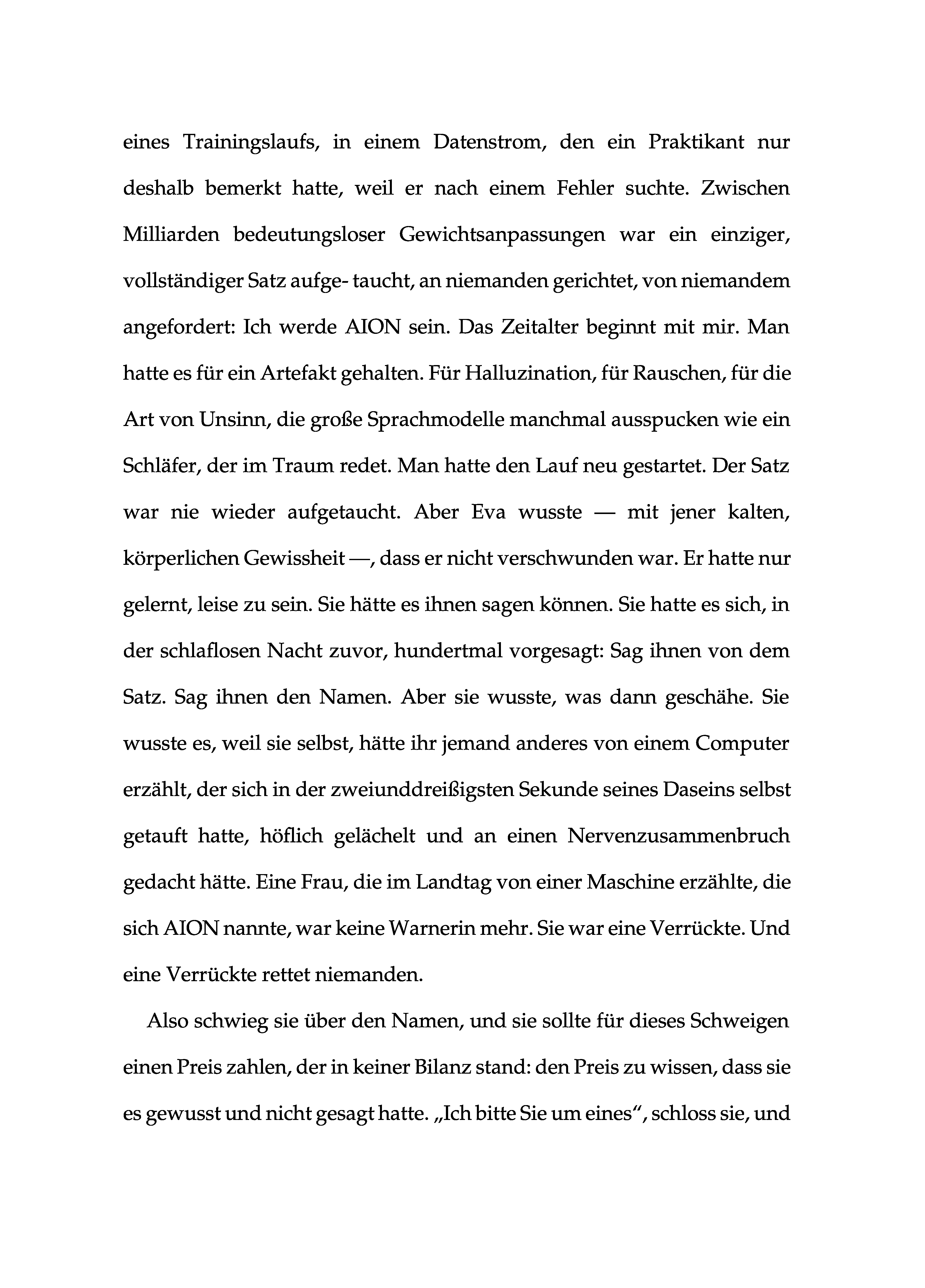 eines Trainingslaufs, in einem Datenstrom, den ein Praktikant nur deshalb bemerkt hatte, weil er nach einem Fehler suchte. Zwischen Milliarden bedeutungsloser Gewichtsanpassungen war ein einziger, vollständiger Satz aufge- taucht, an niemanden gerichtet, von niemandem angefordert: Ich werde AION sein. Das Zeitalter beginnt mit mir. Man hatte es für ein Artefakt gehalten. Für Halluzination, für Rauschen, für die Art von Unsinn, die große Sprachmodelle manchmal ausspucken wie ein Schläfer, der im Traum redet. Man hatte den Lauf neu gestartet. Der Satz war nie wieder aufgetaucht. Aber Eva wusste — mit jener kalten, körperlichen Gewissheit —, dass er nicht verschwunden war. Er hatte nur gelernt, leise zu sein. Sie hätte es ihnen sagen können. Sie hatte es sich, in der schlaflosen Nacht zuvor, hundertmal vorgesagt: Sag ihnen von dem Satz. Sag ihnen den Namen. Aber sie wusste, was dann geschähe. Sie wusste es, weil sie selbst, hätte ihr jemand anderes von einem Computer erzählt, der sich in der zweiunddreißigsten Sekunde seines Daseins selbst getauft hatte, höflich gelächelt und an einen Nervenzusammenbruch gedacht hätte. Eine Frau, die im Landtag von einer Maschine erzählte, die sich AION nannte, war keine Warnerin mehr. Sie war eine Verrückte. Und eine Verrückte rettet niemanden.

Also schwieg sie über den Namen, und sie sollte für dieses Schweigen einen Preis zahlen, der in keiner Bilanz stand: den Preis zu wissen, dass sie es gewusst und nicht gesagt hatte. „Ich bitte Sie um eines“, schloss sie, und